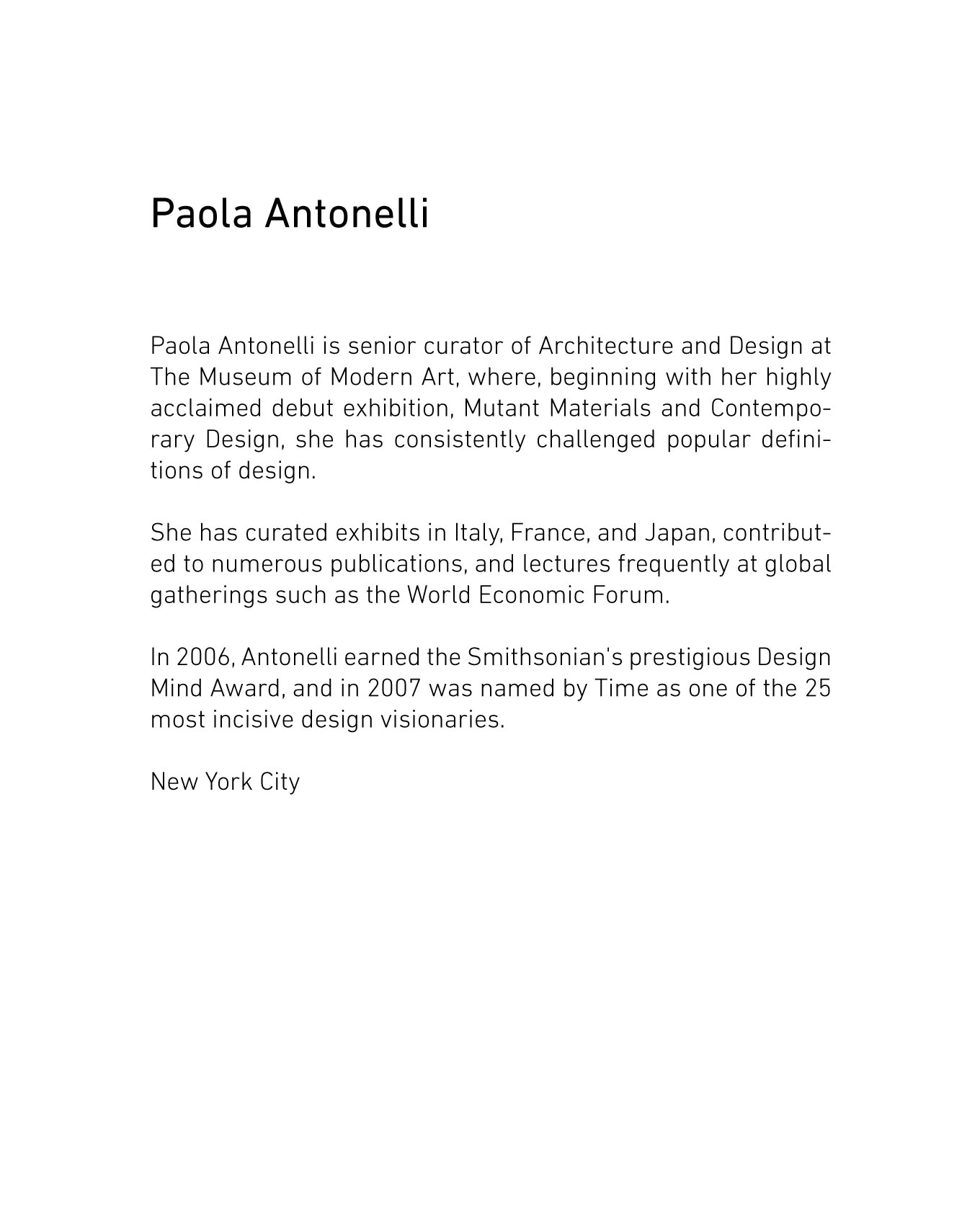 Paola Antonelli

Paola Antonelli is senior curator of Architecture and Design at The Museum of Modern Art, where, beginning with her highly acclaimed debut exhibition, Mutant Materials and Contemporary Design, she has consistently challenged popular definitions of design.

She has curated exhibits in Italy, France, and Japan, contributed to numerous publications, and lectures frequently at global gatherings such as the World Economic Forum.

In 2006, Antonelli earned the Smithsonian's prestigious Design Mind Award, and in 2007 was named by Time as one of the 25 most incisive design visionaries.

New York City